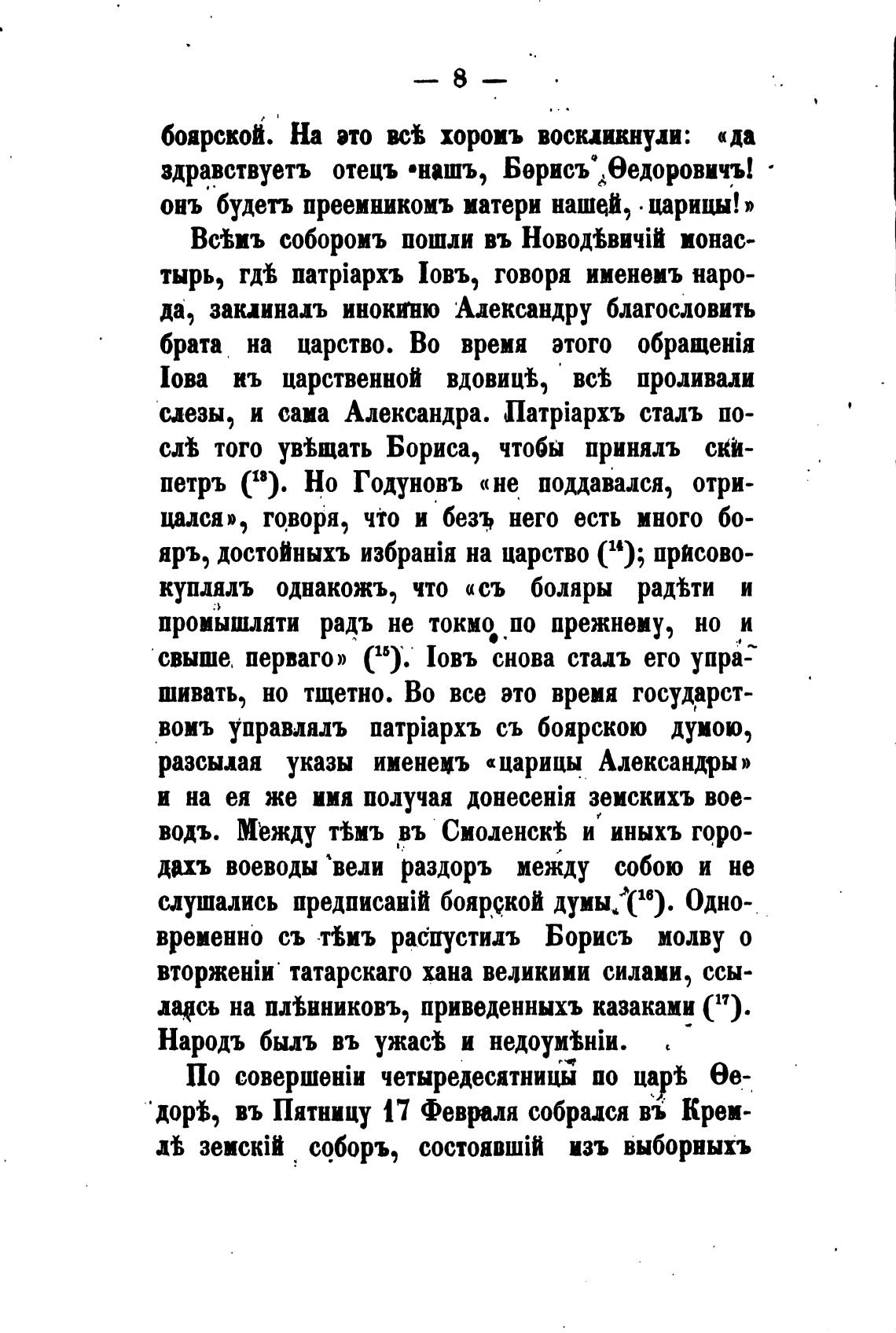 — 8 —

боярской. На это всѣ хоромъ воскликнули: «да здравствуетъ отецъ нашъ, Борисъ Ѳедоровичъ! онъ будетъ преемникомъ матери нашей, царицы!»

Всѣмъ соборомъ пошли въ Новодѣвичій монастырь, гдѣ патріархъ Іовъ, говоря именемъ народа, заклиналъ инокиню Александру благословить брата на царство. Во время этого обращенія Іова къ царственной вдовицѣ, всѣ проливали слезы, и сама Александра. Патріархъ сталъ послѣ того увѣщать Бориса, чтобы принялъ скипетръ ($^{13}$). Но Годуновъ «не поддавался, отрицался», говоря, что и безъ него есть много бояръ, достойныхъ избранія на царство ($^{14}$); присовокуплялъ однакожъ, что «съ боляры радѣти и промышляти радъ не токмо по прежнему, но и свыше перваго» ($^{15}$). Іовъ снова сталъ его упрашивать, но тщетно. Во все это время государствомъ управлялъ патріархъ съ боярскою думою, разсылая указы именемъ «царицы Александры» и на ея же имя получая донесенія земскихъ воеводъ. Между тѣмъ въ Смоленскѣ и иныхъ городахъ воеводы вели раздоръ между собою и не слушались предписаній боярской думы ($^{16}$). Одновременно съ тѣмъ распустилъ Борисъ молву о вторженіи татарскаго хана великими силами, ссылаясь на плѣнниковъ, приведенныхъ казаками ($^{17}$). Народъ былъ въ ужасѣ и недоумѣніи.

По совершеніи четыредесятницы по царѣ Ѳедорѣ, въ Пятницу 17 Февраля собрался въ Кремлѣ земскій соборъ, состоявшій изъ выборныхъ